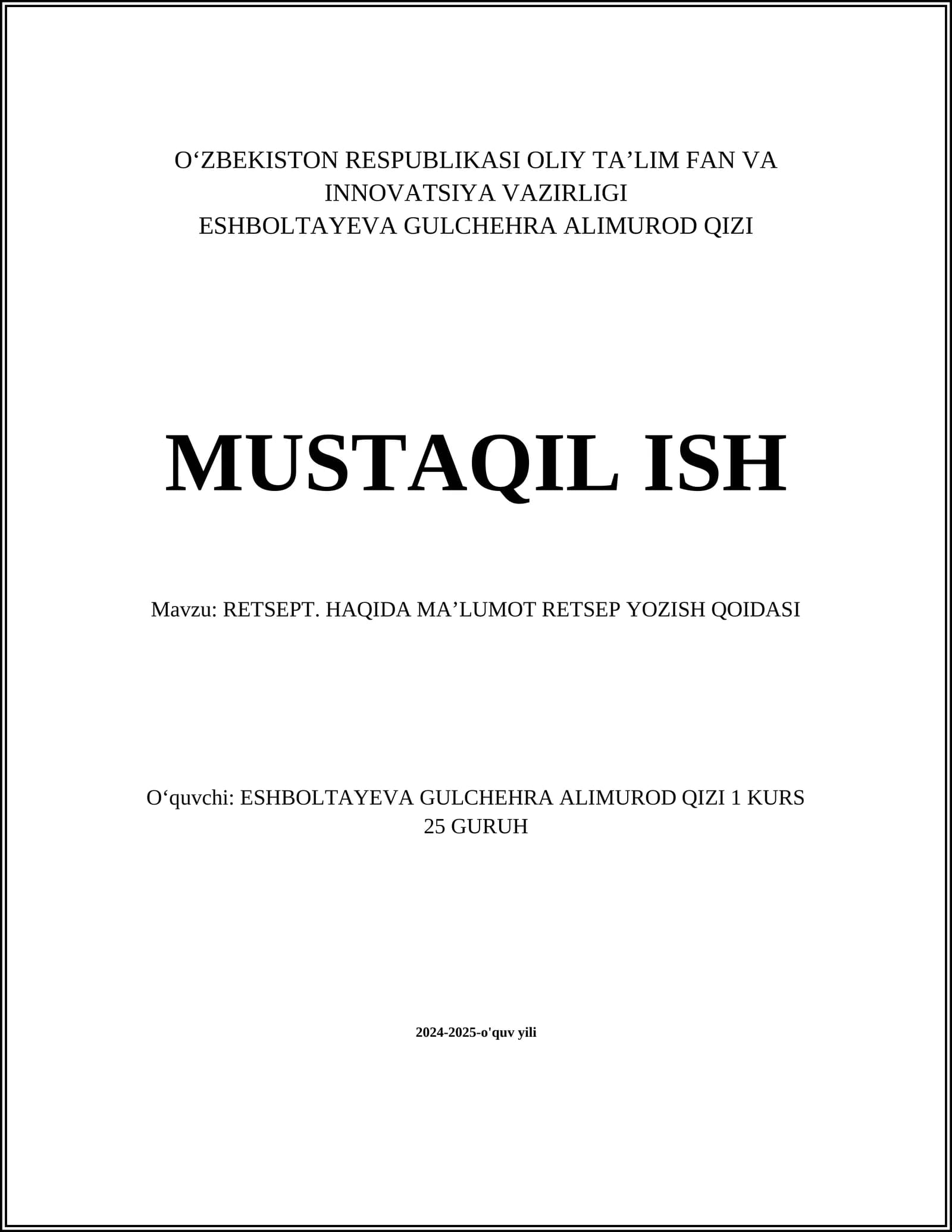 O‘ZBEKISTON RESPUBLIKASI OLIY TA’LIM FAN VA INNOVATSIYA VAZIRLIGI
ESHBOLTAYEVA GULCHEHRA ALIMUROD QIZI

MUSTAQIL ISH

Mavzu: RETSEPT. HAQIDA MA’LUMOT RETSEP YOZISH QOIDASI

O‘quvchi: ESHBOLTAYEVA GULCHEHRA ALIMUROD QIZI 1 KURS 25 GURUH

2024-2025-o'quv yili